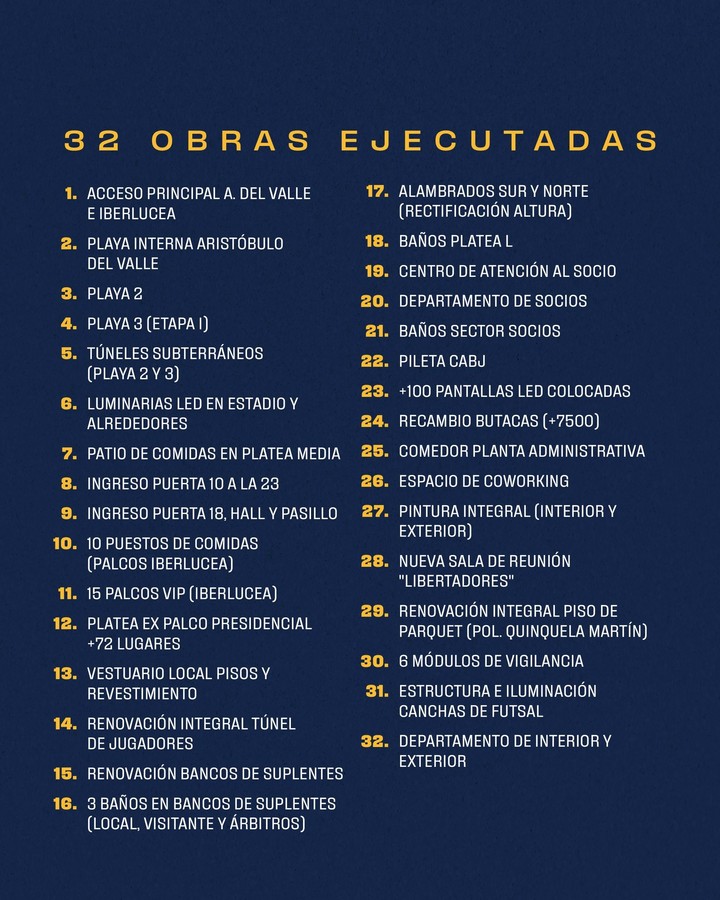 32 OBRAS EJECUTADAS

1. ACCESO PRINCIPAL A. DEL VALLE E IBERLUCEA
2. PLAYA INTERNA ARISTÓBULO DEL VALLE
3. PLAYA 2
4. PLAYA 3 (ETAPA I)
5. TÚNELES SUBTERRÁNEOS (PLAYA 2 Y 3)
6. LUMINARIAS LED EN ESTADIO Y ALREDEDORES
7. PATIO DE COMIDAS EN PLATEA MEDIA
8. INGRESO PUERTA 10 A LA 23
9. INGRESO PUERTA 18, HALL Y PASILLO
10. 10 PUESTOS DE COMIDAS (PALCOS IBERLUCEA)
11. 15 PALCOS VIP (IBERLUCEA)
12. PLATEA EX PALCO PRESIDENCIAL +72 LUGARES
13. VESTUARIO LOCAL PISOS Y REVESTIMIENTO
14. RENOVACIÓN INTEGRAL TÚNEL DE JUGADORES
15. RENOVACIÓN BANCOS DE SUPLENTES
16. 3 BAÑOS EN BANCOS DE SUPLENTES (LOCAL, VISITANTE Y ÁRBITROS)

17. ALAMBRADOS SUR Y NORTE (RECTIFICACIÓN ALTURA)
18. BAÑOS PLATEA L
19. CENTRO DE ATENCIÓN AL SOCIO
20. DEPARTAMENTO DE SOCIOS
21. BAÑOS SECTOR SOCIOS
22. PILETA CABJ
23. +100 PANTALLAS LED COLOCADAS
24. RECAMBIO BUTACAS (+7500)
25. COMEDOR PLANTA ADMINISTRATIVA
26. ESPACIO DE COWORKING
27. PINTURA INTEGRAL (INTERIOR Y EXTERIOR)
28. NUEVA SALA DE REUNIÓN "LIBERTADORES"
29. RENOVACIÓN INTEGRAL PISO DE PARQUET (POL. QUINQUELA MARTÍN)
30. 6 MÓDULOS DE VIGILANCIA
31. ESTRUCTURA E ILUMINACIÓN CANCHAS DE FUTSAL
32. DEPARTAMENTO DE INTERIOR Y EXTERIOR